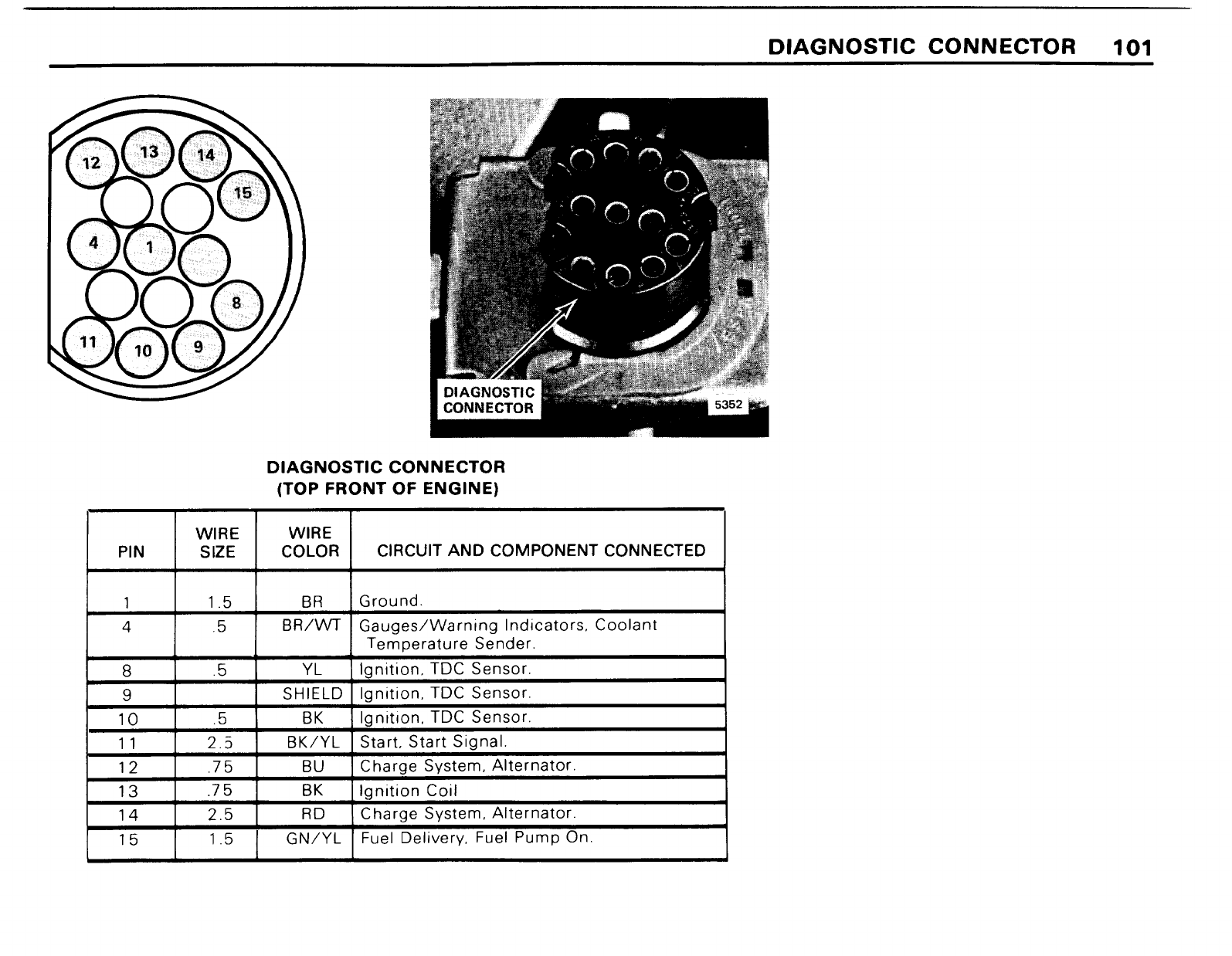 DIAGNOSTIC CONNECTOR 101

12 13 14 15 4 1 8 11 10 9

DIAGNOSTIC CONNECTOR

5352

DIAGNOSTIC CONNECTOR
(TOP FRONT OF ENGINE)

| PIN | WIRE SIZE | WIRE COLOR | CIRCUIT AND COMPONENT CONNECTED |
|---|---|---|---|
| 1 | 1.5 | BR | Ground. |
| 4 | .5 | BR/WT | Gauges/Warning Indicators, Coolant Temperature Sender. |
| 8 | .5 | YL | Ignition, TDC Sensor. |
| 9 | | SHIELD | Ignition, TDC Sensor. |
| 10 | .5 | BK | Ignition, TDC Sensor. |
| 11 | 2.5 | BK/YL | Start, Start Signal. |
| 12 | .75 | BU | Charge System, Alternator. |
| 13 | .75 | BK | Ignition Coil |
| 14 | 2.5 | RD | Charge System, Alternator. |
| 15 | 1.5 | GN/YL | Fuel Delivery, Fuel Pump On. |